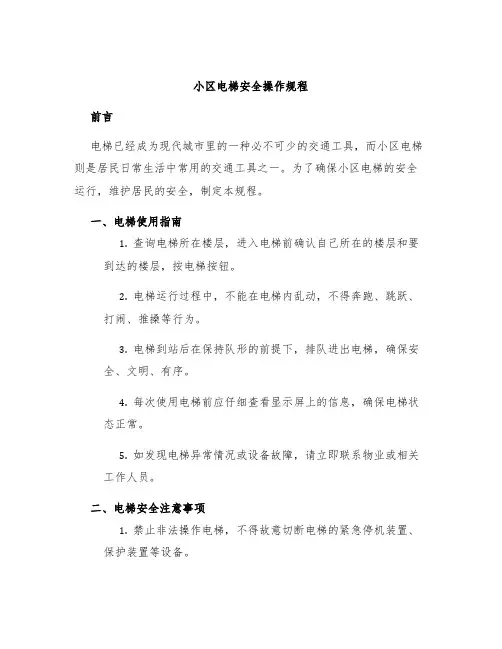 小区电梯安全操作规程

前言

电梯已经成为现代城市里的一种必不可少的交通工具，而小区电梯则是居民日常生活中常用的交通工具之一。为了确保小区电梯的安全运行，维护居民的安全，制定本规程。

一、电梯使用指南

1. 查询电梯所在楼层，进入电梯前确认自己所在的楼层和要到达的楼层，按电梯按钮。

2. 电梯运行过程中，不能在电梯内乱动，不得奔跑、跳跃、打闹、推搡等行为。

3. 电梯到站后在保持队形的前提下，排队进出电梯，确保安全、文明、有序。

4. 每次使用电梯前应仔细查看显示屏上的信息，确保电梯状态正常。

5. 如发现电梯异常情况或设备故障，请立即联系物业或相关工作人员。

二、电梯安全注意事项

1. 禁止非法操作电梯，不得故意切断电梯的紧急停机装置、保护装置等设备。